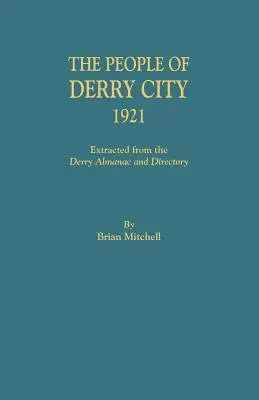 THE PEOPLE OF
DERRY CITY
1921

Extracted from the
Derry Almanac and Directory

By
Brian Mitchell